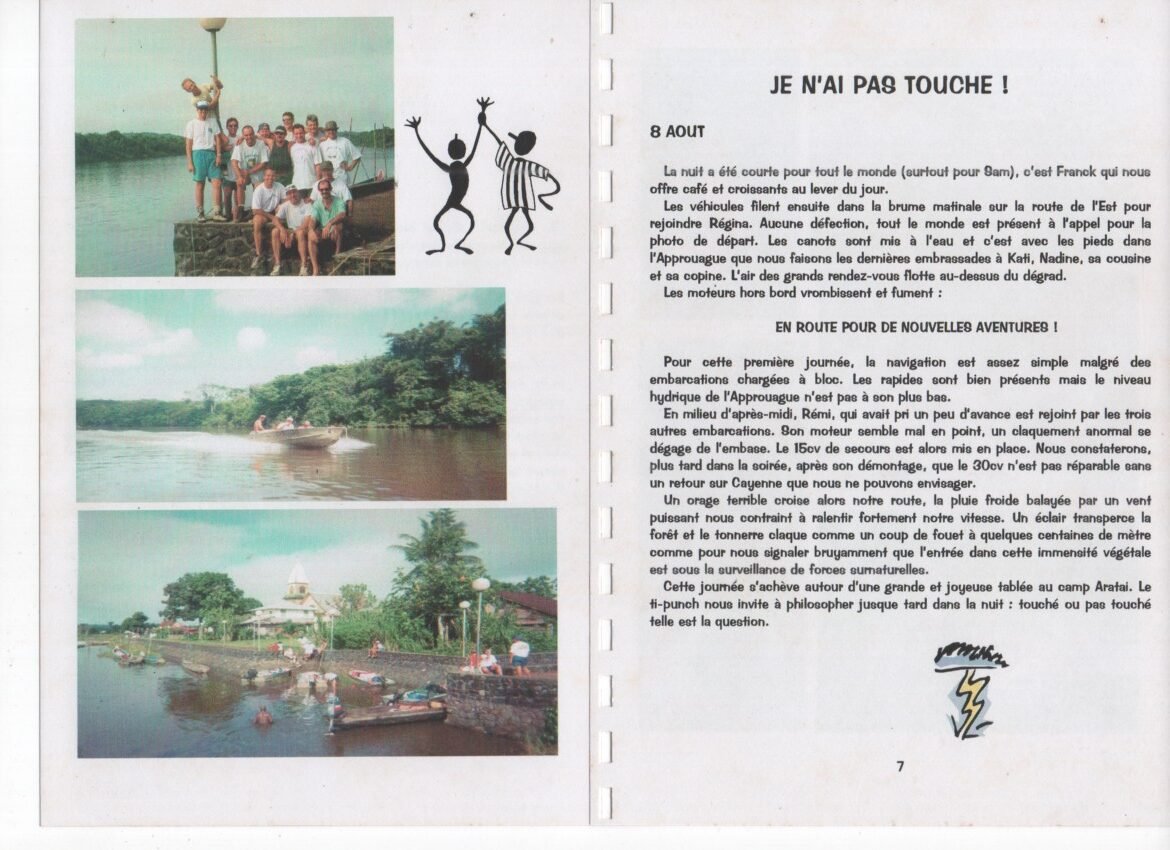 JE N'AI PAS TOUCHE !

8 AOUT

La nuit a été courte pour tout le monde (surtout pour Sam), c'est Franck qui nous offre café et croissants au lever du jour.

Les véhicules filent ensuite dans la brume matinale sur la route de l'Est pour rejoindre Régina. Aucune défection, tout le monde est présent à l'appel pour la photo de départ. Les canots sont mis à l'eau et c'est avec les pieds dans l'Approuague que nous faisons les dernières embrassades à Kati, Nadine, sa cousine et sa copine. L'air des grands rendez-vous flotte au-dessus du dégrad.

Les moteurs hors bord vrombissent et fument :

EN ROUTE POUR DE NOUVELLES AVENTURES !

Pour cette première journée, la navigation est assez simple malgré des embarcations chargées à bloc. Les rapides sont bien présents mais le niveau hydrique de l'Approuague n'est pas à son plus bas.

En milieu d'après-midi, Rémi, qui avait pri un peu d'avance est rejoint par les trois autres embarcations. Son moteur semble mal en point, un claquement anormal se dégage de l'embase. Le 15cv de secours est alors mis en place. Nous constaterons, plus tard dans la soirée, après son démontage, que le 30cv n'est pas réparable sans un retour sur Cayenne que nous ne pouvons envisager.

Un orage terrible croise alors notre route, la pluie froide balayée par un vent puissant nous contraint à ralentir fortement notre vitesse. Un éclair transperce la forêt et le tonnerre claque comme un coup de fouet à quelques centaines de mètre comme pour nous signaler bruyamment que l'entrée dans cette immensité végétale est sous la surveillance de forces surnaturelles.

Cette journée s'achève autour d'une grande et joyeuse tablée au camp Aratai. Le ti-punch nous invite à philosopher jusque tard dans la nuit : touché ou pas touché telle est la question.

7